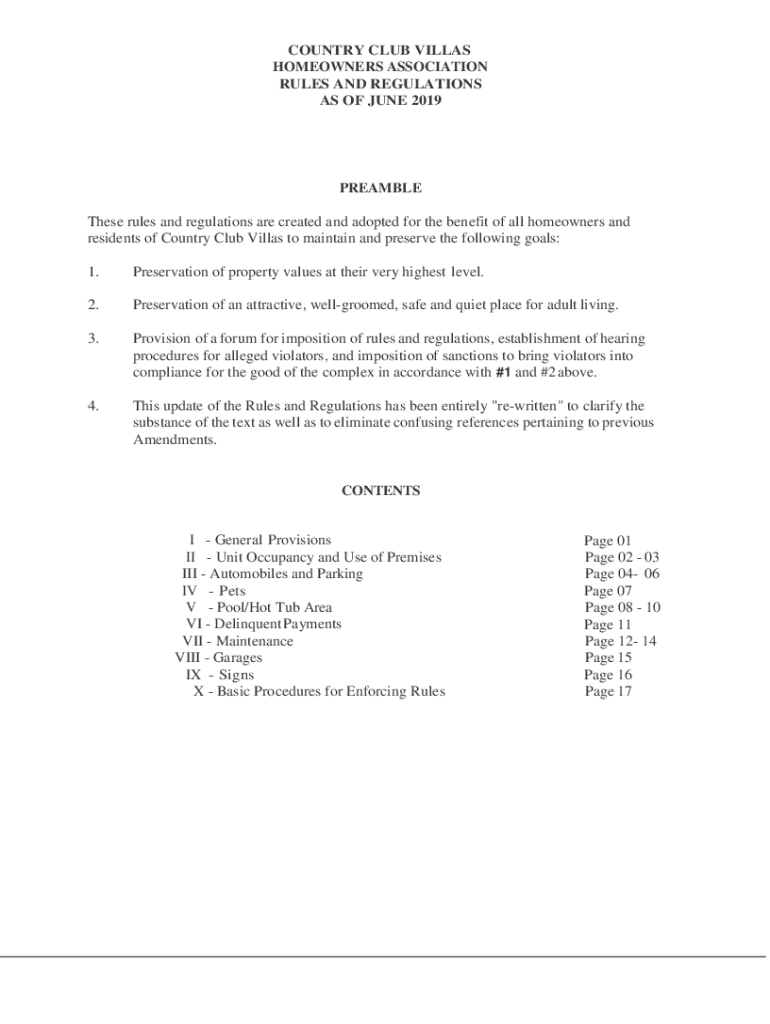 COUNTRY CLUB VILLAS
HOMEOWNERS ASSOCIATION
RULES AND REGULATIONS
AS OF JUNE 2019

PREAMBLE

These rules and regulations are created and adopted for the benefit of all homeowners and residents of Country Club Villas to maintain and preserve the following goals:

1. Preservation of property values at their very highest level.

2. Preservation of an attractive, well-groomed, safe and quiet place for adult living.

3. Provision of a forum for imposition of rules and regulations, establishment of hearing procedures for alleged violators, and imposition of sanctions to bring violators into compliance for the good of the complex in accordance with #1 and #2 above.

4. This update of the Rules and Regulations has been entirely "re-written" to clarify the substance of the text as well as to eliminate confusing references pertaining to previous Amendments.

CONTENTS

| | |
|---|---|
| I - General Provisions | Page 01 |
| II - Unit Occupancy and Use of Premises | Page 02 - 03 |
| III - Automobiles and Parking | Page 04- 06 |
| IV - Pets | Page 07 |
| V - Pool/Hot Tub Area | Page 08 - 10 |
| VI - Delinquent Payments | Page 11 |
| VII - Maintenance | Page 12- 14 |
| VIII - Garages | Page 15 |
| IX - Signs | Page 16 |
| X - Basic Procedures for Enforcing Rules | Page 17 |